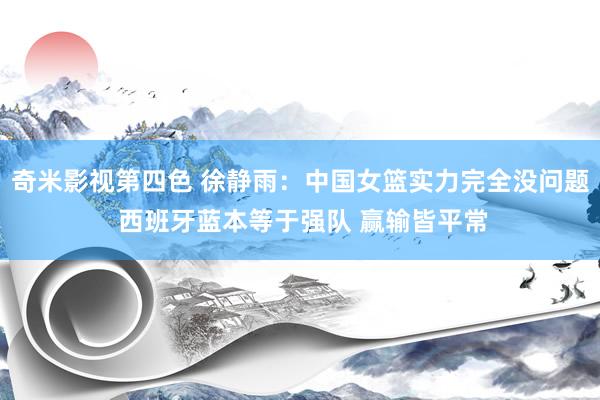 奇米影视第四色 徐静雨：中国女篮实力完全没问题 西班牙蓝本等于强队 赢输皆平常